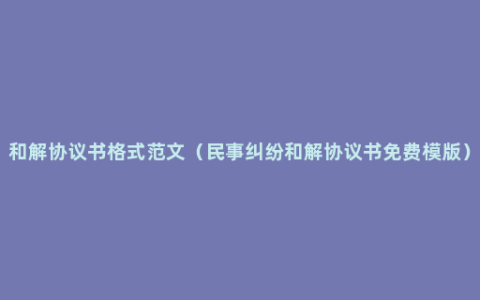 和解协议书格式范文（民事纠纷和解协议书免费模版）